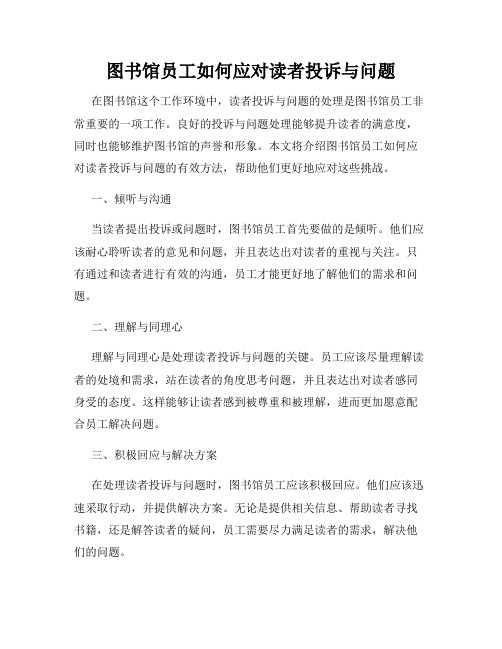 图书馆员工如何应对读者投诉与问题

在图书馆这个工作环境中，读者投诉与问题的处理是图书馆员工非常重要的一项工作。良好的投诉与问题处理能够提升读者的满意度，同时也能够维护图书馆的声誉和形象。本文将介绍图书馆员工如何应对读者投诉与问题的有效方法，帮助他们更好地应对这些挑战。

一、倾听与沟通

当读者提出投诉或问题时，图书馆员工首先要做的是倾听。他们应该耐心聆听读者的意见和问题，并且表达出对读者的重视与关注。只有通过和读者进行有效的沟通，员工才能更好地了解他们的需求和问题。

二、理解与同理心

理解与同理心是处理读者投诉与问题的关键。员工应该尽量理解读者的处境和需求，站在读者的角度思考问题，并且表达出对读者感同身受的态度。这样能够让读者感到被尊重和被理解，进而更加愿意配合员工解决问题。

三、积极回应与解决方案

在处理读者投诉与问题时，图书馆员工应该积极回应。他们应该迅速采取行动，并提供解决方案。无论是提供相关信息、帮助读者寻找书籍，还是解答读者的疑问，员工需要尽力满足读者的需求，解决他们的问题。